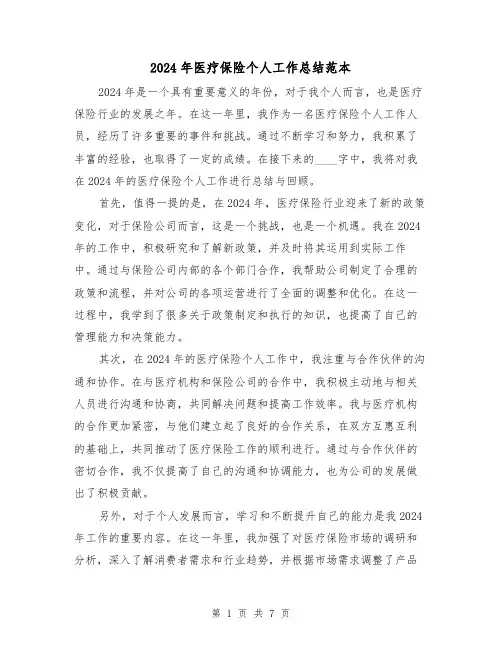 2024 年医疗保险个人工作总结范本

2024 年是一个具有重要意义的年份，对于我个人而言，也是医疗保险行业的发展之年。在这一年里，我作为一名医疗保险个人工作人员，经历了许多重要的事件和挑战。通过不断学习和努力，我积累了丰富的经验，也取得了一定的成绩。在接下来的____字中，我将对我在 2024 年的医疗保险个人工作进行总结与回顾。

首先，值得一提的是，在 2024 年，医疗保险行业迎来了新的政策变化，对于保险公司而言，这是一个挑战，也是一个机遇。我在 2024 年的工作中，积极研究和了解新政策，并及时将其运用到实际工作中。通过与保险公司内部的各个部门合作，我帮助公司制定了合理的政策和流程，并对公司的各项运营进行了全面的调整和优化。在这一过程中，我学到了很多关于政策制定和执行的知识，也提高了自己的管理能力和决策能力。

其次，在 2024 年的医疗保险个人工作中，我注重与合作伙伴的沟通和协作。在与医疗机构和保险公司的合作中，我积极主动地与相关人员进行沟通和协商，共同解决问题和提高工作效率。我与医疗机构的合作更加紧密，与他们建立起了良好的合作关系，在双方互惠互利的基础上，共同推动了医疗保险工作的顺利进行。通过与合作伙伴的密切合作，我不仅提高了自己的沟通和协调能力，也为公司的发展做出了积极贡献。

另外，对于个人发展而言，学习和不断提升自己的能力是我 2024 年工作的重要内容。在这一年里，我加强了对医疗保险市场的调研和分析，深入了解消费者需求和行业趋势，并根据市场需求调整了产品

第 1 页 共 7 页